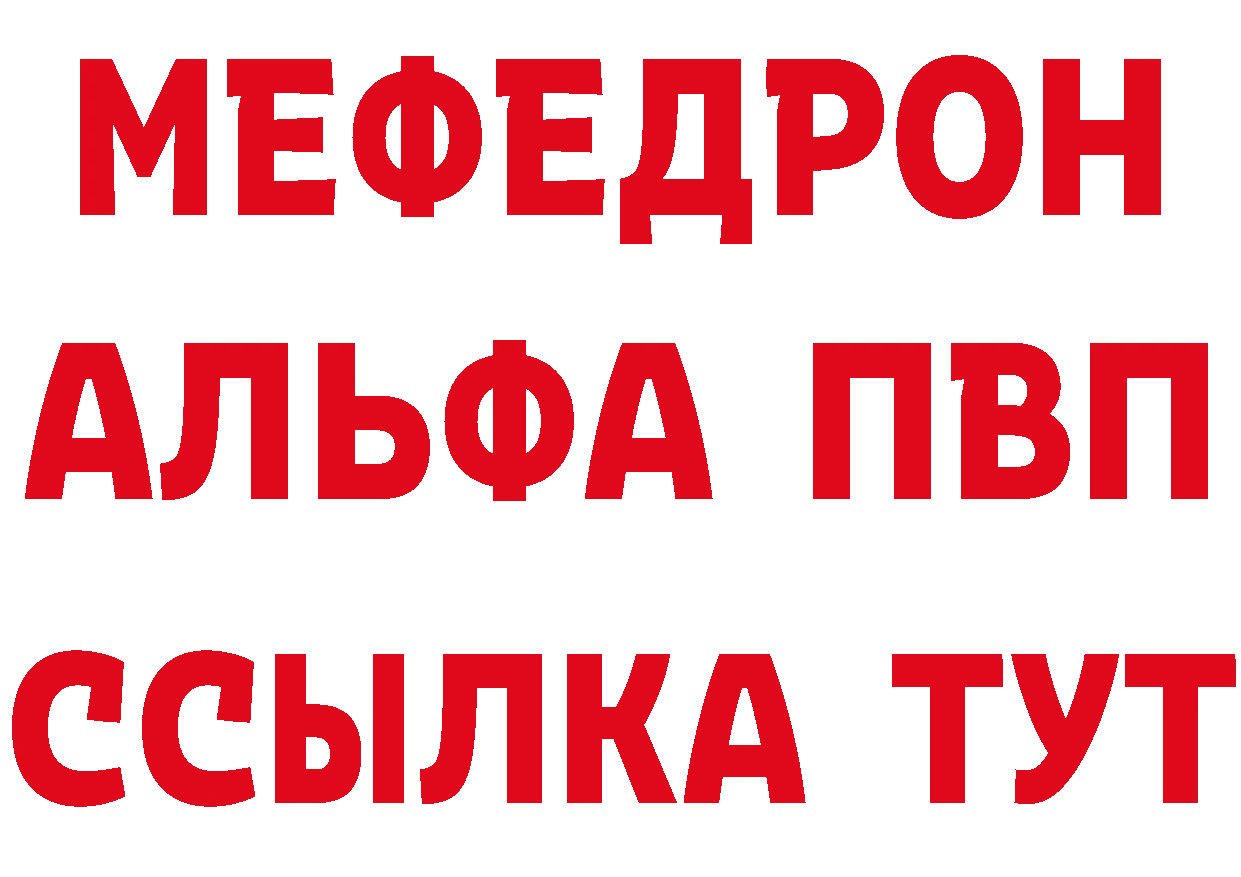 МЕФЕДРОН
АЛЬФА ПВП
ССЫЛКА ТУТ